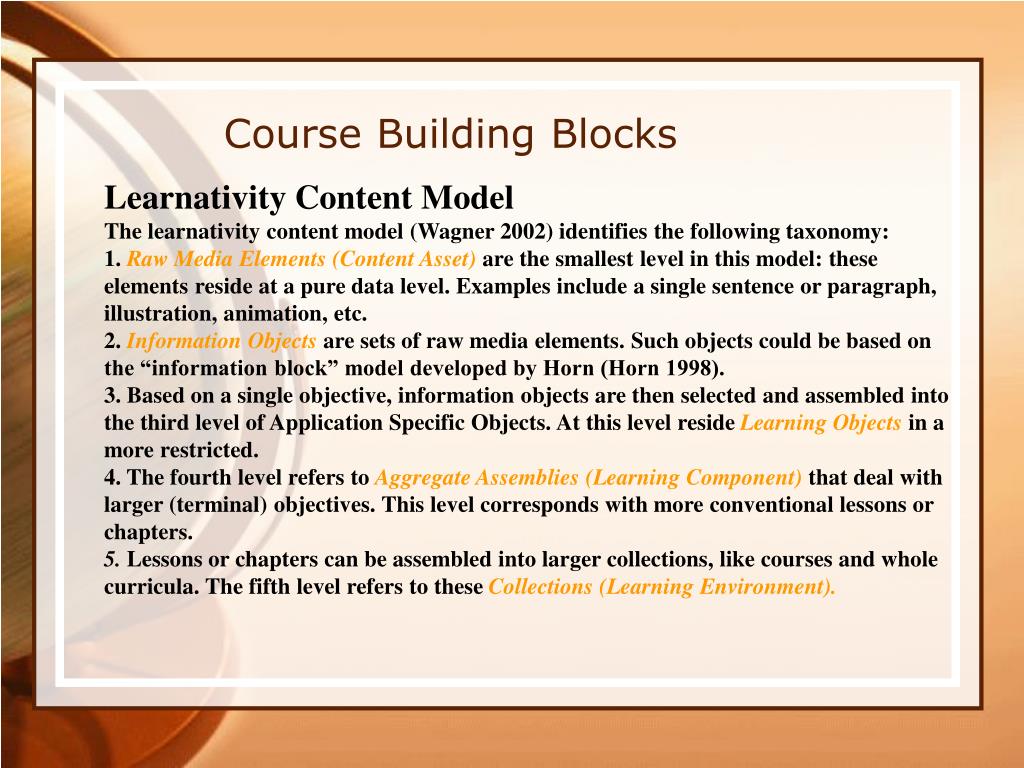 Course Building Blocks

Learnativity Content Model

The learnativity content model (Wagner 2002) identifies the following taxonomy:
1. Raw Media Elements (Content Asset) are the smallest level in this model: these elements reside at a pure data level. Examples include a single sentence or paragraph, illustration, animation, etc.
2. Information Objects are sets of raw media elements. Such objects could be based on the “information block” model developed by Horn (Horn 1998).
3. Based on a single objective, information objects are then selected and assembled into the third level of Application Specific Objects. At this level reside Learning Objects in a more restricted.
4. The fourth level refers to Aggregate Assemblies (Learning Component) that deal with larger (terminal) objectives. This level corresponds with more conventional lessons or chapters.
5. Lessons or chapters can be assembled into larger collections, like courses and whole curricula. The fifth level refers to these Collections (Learning Environment).